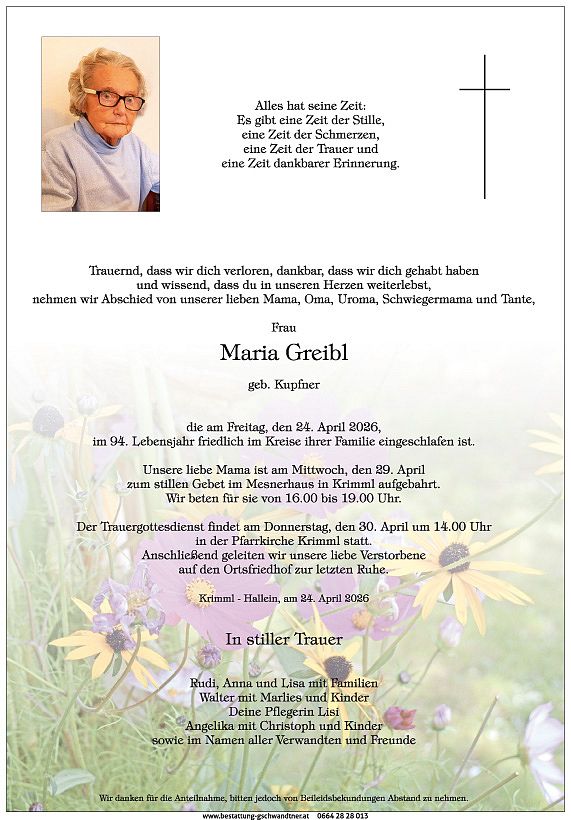 Alles hat seine Zeit:
Es gibt eine Zeit der Stille,
eine Zeit der Schmerzen,
eine Zeit der Trauer und
eine Zeit dankbarer Erinnerung.

Trauernd, dass wir dich verloren, dankbar, dass wir dich gehabt haben und wissend, dass du in unseren Herzen weiterlebst, nehmen wir Abschied von unserer lieben Mama, Oma, Uroma, Schwiegermama und Tante,

Frau

Maria Greibl

geb. Kupfner

die am Freitag, den 24. April 2026, im 94. Lebensjahr friedlich im Kreise ihrer Familie eingeschlafen ist.

Unsere liebe Mama ist am Mittwoch, den 29. April zum stillen Gebet im Mesnerhaus in Krimml aufgebahrt. Wir beten für sie von 16.00 bis 19.00 Uhr.

Der Trauergottesdienst findet am Donnerstag, den 30. April um 14.00 Uhr in der Pfarrkirche Krimml statt. Anschließend geleiten wir unsere liebe Verstorbene auf den Ortsfriedhof zur letzten Ruhe.

Krimml - Hallein, am 24. April 2026

In stiller Trauer

Rudi, Anna und Lisa mit Familien
Walter mit Marlies und Kinder
Deine Pflegerin Lisi
Angelika mit Christoph und Kinder
sowie im Namen aller Verwandten und Freunde

Wir danken für die Anteilnahme, bitten jedoch von Beileidsbekundungen Abstand zu nehmen.

www.bestattung-gschwandtner.at 0664 28 28 013